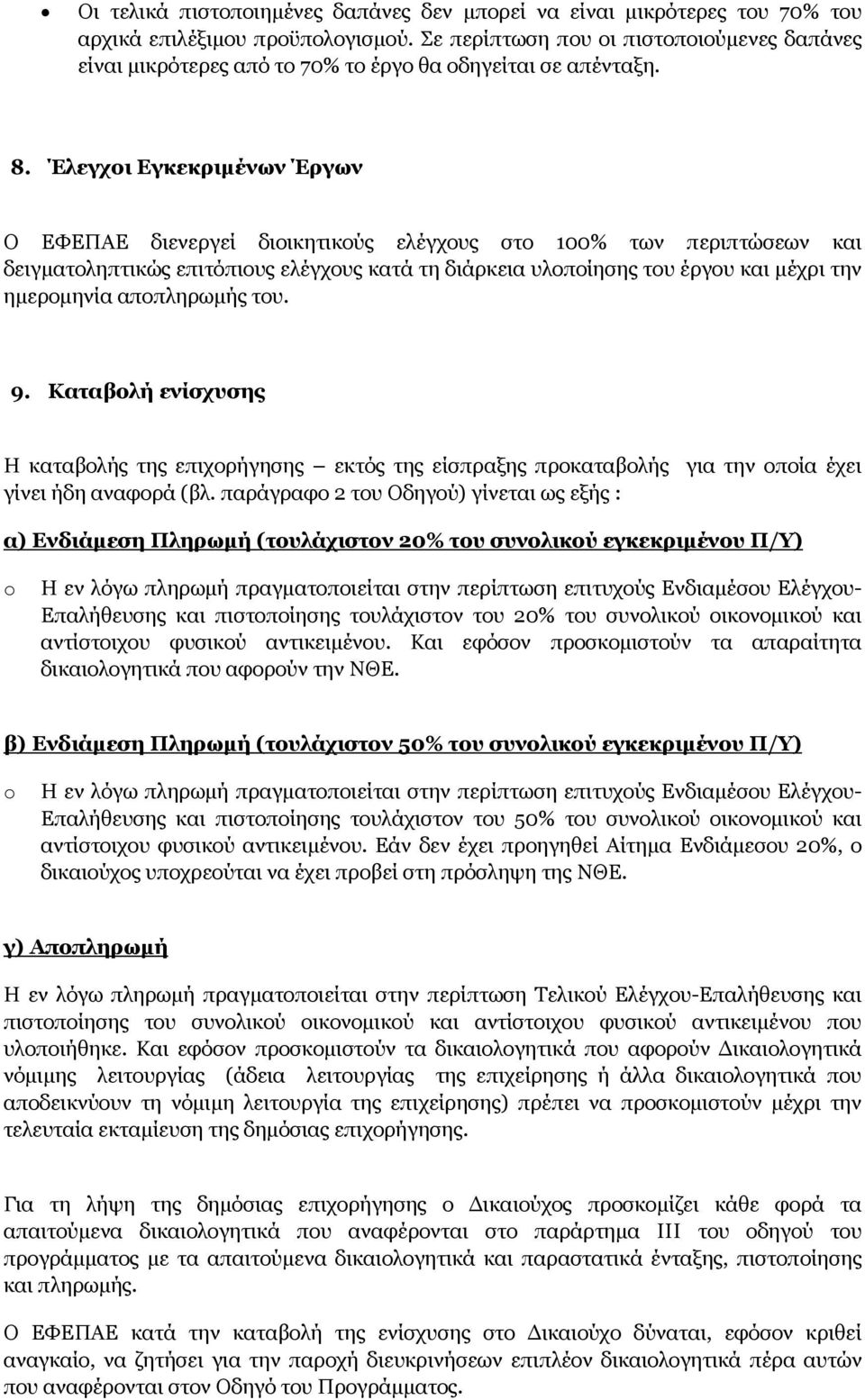 • Οι τελικά πιστοποιημένες δαπάνες δεν μπορεί να είναι μικρότερες του 70% του αρχικά επιλέξιμου προϋπολογισμού. Σε περίπτωση που οι πιστοποιούμενες δαπάνες είναι μικρότερες από το 70% το έργο θα οδηγείται σε απένταξη.

8. Έλεγχοι Εγκεκριμένων Έργων

Ο ΕΦΕΠΑΕ διενεργεί διοικητικούς ελέγχους στο 100% των περιπτώσεων και δειγματοληπτικώς επιτόπιους ελέγχους κατά τη διάρκεια υλοποίησης του έργου και μέχρι την ημερομηνία αποπληρωμής του.

9. Καταβολή ενίσχυσης

Η καταβολής της επιχορήγησης – εκτός της είσπραξης προκαταβολής για την οποία έχει γίνει ήδη αναφορά (βλ. παράγραφο 2 του Οδηγού) γίνεται ως εξής :

α) Ενδιάμεση Πληρωμή (τουλάχιστον 20% του συνολικού εγκεκριμένου Π/Υ)

o Η εν λόγω πληρωμή πραγματοποιείται στην περίπτωση επιτυχούς Ενδιαμέσου Ελέγχου-Επαλήθευσης και πιστοποίησης τουλάχιστον του 20% του συνολικού οικονομικού και αντίστοιχου φυσικού αντικειμένου. Και εφόσον προσκομιστούν τα απαραίτητα δικαιολογητικά που αφορούν την ΝΘΕ.

β) Ενδιάμεση Πληρωμή (τουλάχιστον 50% του συνολικού εγκεκριμένου Π/Υ)

o Η εν λόγω πληρωμή πραγματοποιείται στην περίπτωση επιτυχούς Ενδιαμέσου Ελέγχου-Επαλήθευσης και πιστοποίησης τουλάχιστον του 50% του συνολικού οικονομικού και αντίστοιχου φυσικού αντικειμένου. Εάν δεν έχει προηγηθεί Αίτημα Ενδιάμεσου 20%, ο δικαιούχος υποχρεούται να έχει προβεί στη πρόσληψη της ΝΘΕ.

γ) Αποπληρωμή

Η εν λόγω πληρωμή πραγματοποιείται στην περίπτωση Τελικού Ελέγχου-Επαλήθευσης και πιστοποίησης του συνολικού οικονομικού και αντίστοιχου φυσικού αντικειμένου που υλοποιήθηκε. Και εφόσον προσκομιστούν τα δικαιολογητικά που αφορούν Δικαιολογητικά νόμιμης λειτουργίας (άδεια λειτουργίας της επιχείρησης ή άλλα δικαιολογητικά που αποδεικνύουν τη νόμιμη λειτουργία της επιχείρησης) πρέπει να προσκομιστούν μέχρι την τελευταία εκταμίευση της δημόσιας επιχορήγησης.

Για τη λήψη της δημόσιας επιχορήγησης ο Δικαιούχος προσκομίζει κάθε φορά τα απαιτούμενα δικαιολογητικά που αναφέρονται στο παράρτημα ΙΙΙ του οδηγού του προγράμματος με τα απαιτούμενα δικαιολογητικά και παραστατικά ένταξης, πιστοποίησης και πληρωμής.

Ο ΕΦΕΠΑΕ κατά την καταβολή της ενίσχυσης στο Δικαιούχο δύναται, εφόσον κριθεί αναγκαίο, να ζητήσει για την παροχή διευκρινήσεων επιπλέον δικαιολογητικά πέρα αυτών που αναφέρονται στον Οδηγό του Προγράμματος.